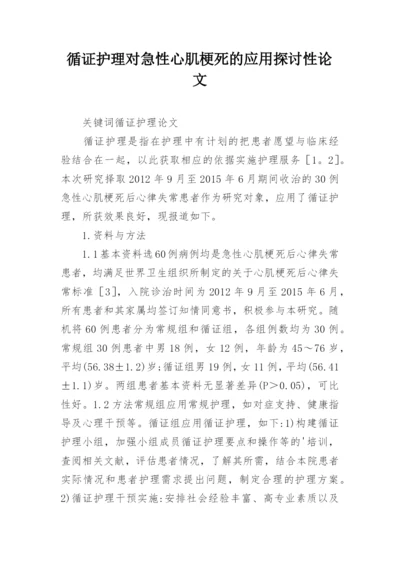 循证护理对急性心肌梗死的应用探讨性论文

关键词循证护理论文

循证护理是指在护理中有计划的把患者愿望与临床经验结合在一起，以此获取相应的依据实施护理服务［1。2］。本次研究择取2012年9月至2015年6月期间收治的30例急性心肌梗死后心律失常患者作为研究对象，应用了循证护理，所获效果良好，现报道如下。

1.资料与方法

1.1基本资料选60例病例均是急性心肌梗死后心律失常患者，均满足世界卫生组织所制定的关于心肌梗死后心律失常标准［3］，入院诊治时间为2012年9月至2015年6月，所有患者和其家属均签订知情同意书，积极参与本研究。随机将60例患者分为常规组和循证组，各组例数均为30例。常规组30例患者中男18例，女12例，年龄为45～76岁，平均(56.38±1.2)岁；循证组男19例，女11例，平均(56.41±1.1)岁。两组患者基本资料无显著差异(P>0.05)，可比性好。1.2方法常规组应用常规护理，如对症支持、健康指导及心理干预等。循证组应用循证护理，如下：1)构建循证护理小组，加强小组成员循证护理要点和操作等的'培训，查阅相关文献，评估患者情况，了解其所需，结合本院患者实际情况和患者护理需求提出问题，制定合理的护理方案。2)循证护理干预实施：安排社会经验丰富、高专业素质以及